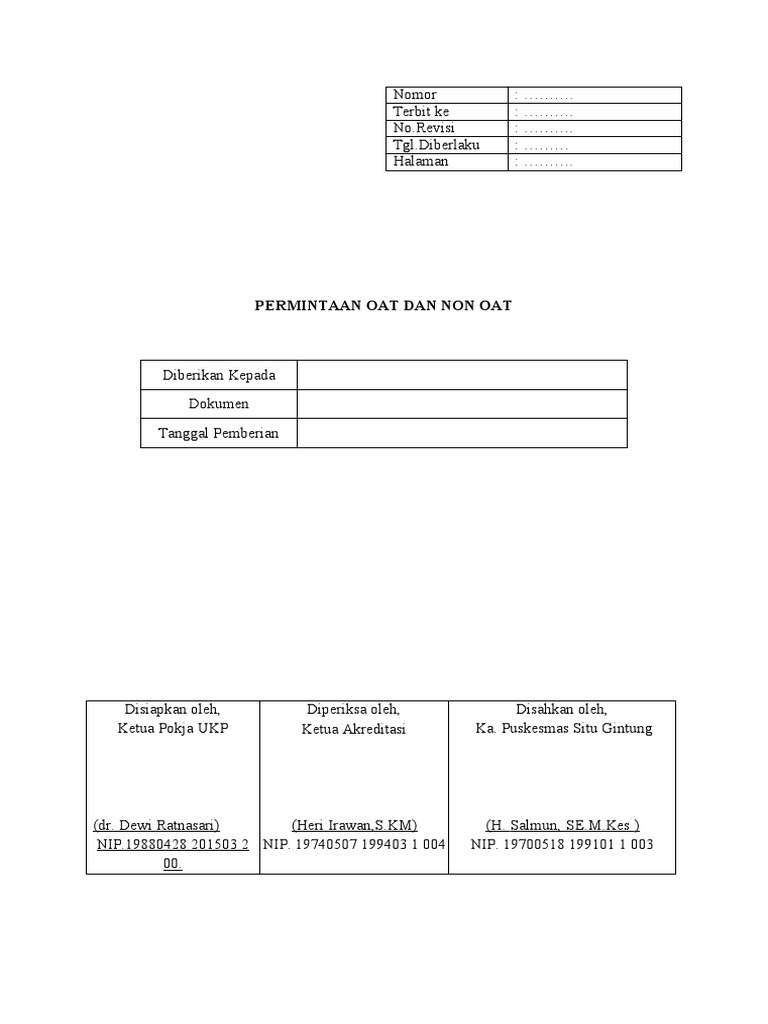 | Nomor | : .......... |
|---|---|
| Terbit ke | : .......... |
| No.Revisi | : .......... |
| Tgl.Diberlaku | : ......... |
| Halaman | : .......... |

PERMINTAAN OAT DAN NON OAT

| Diberikan Kepada | |
|---|---|
| Dokumen | |
| Tanggal Pemberian | |

| Disiapkan oleh, Ketua Pokja UKP (dr. Dewi Ratnasari) NIP.19880428 201503 2 00. | Diperiksa oleh, Ketua Akreditasi (Heri Irawan,S.KM) NIP. 19740507 199403 1 004 | Disahkan oleh, Ka. Puskesmas Situ Gintung (H. Salmun, SE.M.Kes ) NIP. 19700518 199101 1 003 |
|---|---|---|